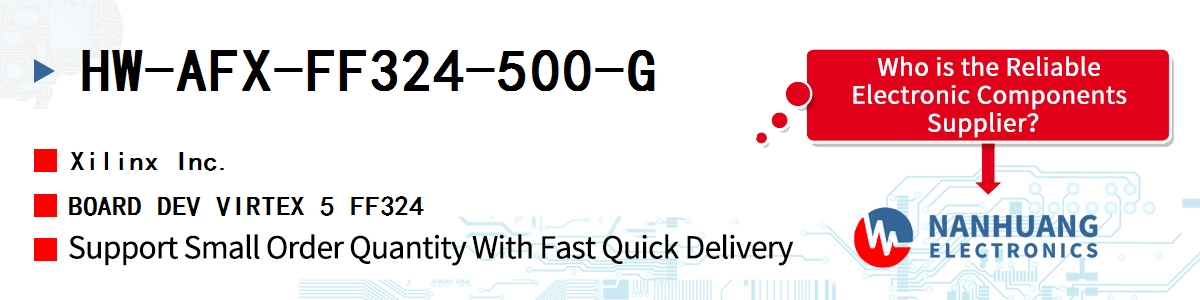 HW-AFX-FF324-500-G

Xilinx Inc.

BOARD DEV VIRTEX 5 FF324

Support Small Order Quantity With Fast Quick Delivery

Who is the Reliable Electronic Components Supplier?

NANHUANG
ELECTRONICS